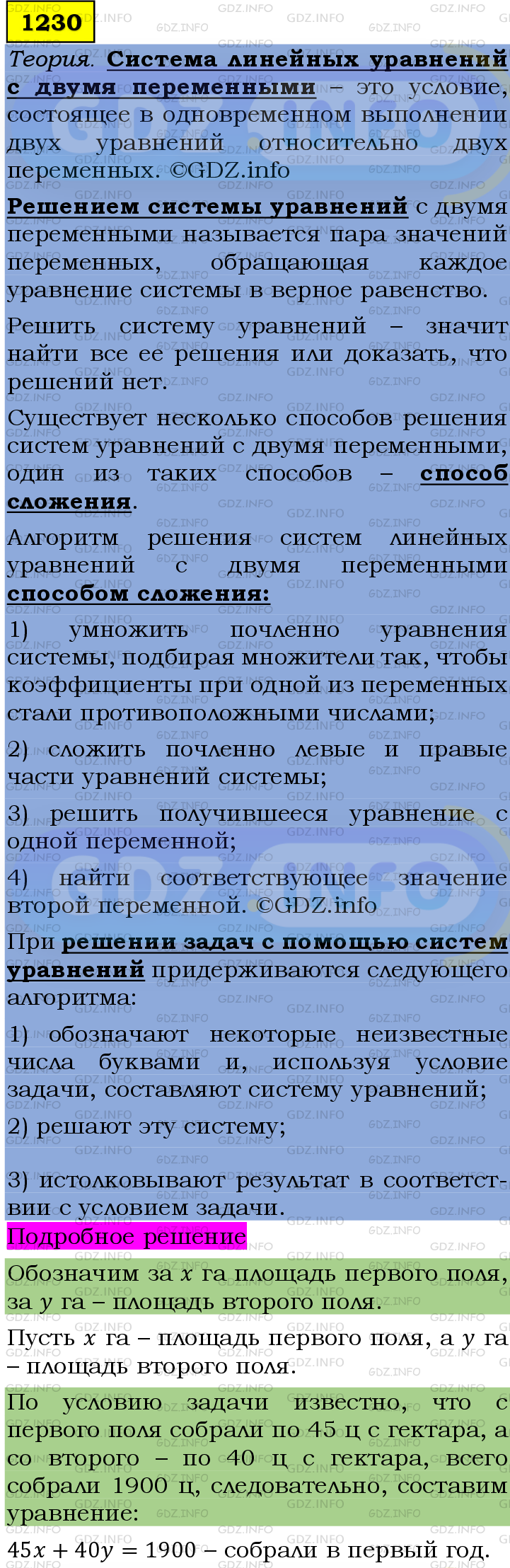 1230

Теория. Система линейных уравнений с двумя переменными – это условие, состоящее в одновременном выполнении двух уравнений относительно двух переменных. ©GDZ.info

Решением системы уравнений с двумя переменными называется пара значений переменных, обращающая каждое уравнение системы в верное равенство.

Решить систему уравнений – значит найти все ее решения или доказать, что решений нет.

Существует несколько способов решения систем уравнений с двумя переменными, один из таких способов – способ сложения.

Алгоритм решения систем линейных уравнений с двумя переменными способом сложения:

1) умножить почленно уравнения системы, подбирая множители так, чтобы коэффициенты при одной из переменных стали противоположными числами;

2) сложить почленно левые и правые части уравнений системы;

3) решить получившееся уравнение с одной переменной;

4) найти соответствующее значение второй переменной. ©GDZ.info

При решении задач с помощью систем уравнений придерживаются следующего алгоритма:

1) обозначают некоторые неизвестные числа буквами и, используя условие задачи, составляют систему уравнений;

2) решают эту систему;

3) истолковывают результат в соответствии с условием задачи.

Подробное решение

Обозначим за $x$ га площадь первого поля, за $y$ га – площадь второго поля.

Пусть $x$ га – площадь первого поля, а $y$ га – площадь второго поля.

По условию задачи известно, что с первого поля собрали по 45 ц с гектара, а со второго – по 40 ц с гектара, всего собрали 1900 ц, следовательно, составим уравнение:

$45x + 40y = 1900$ – собрали в первый год.